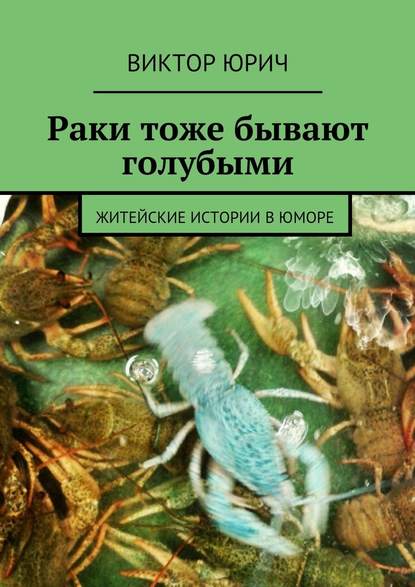 ВИКТОР ЮРИЧ

Раки тоже бывают голубыми

ЖИТЕЙСКИЕ ИСТОРИИ В ЮМОРЕ